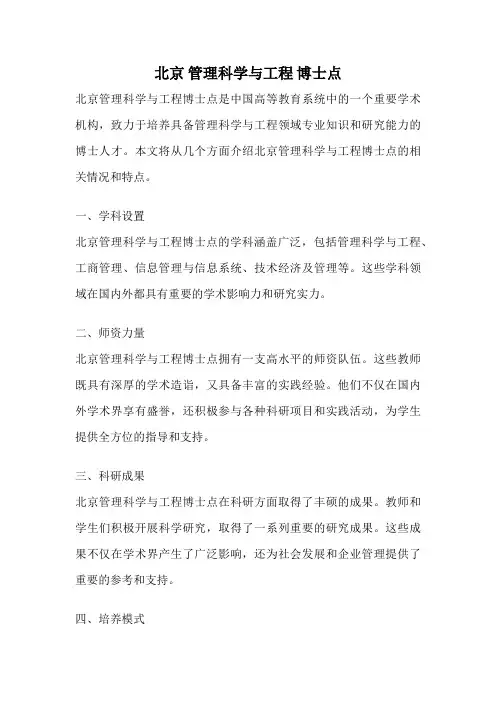 北京 管理科学与工程 博士点

北京管理科学与工程博士点是中国高等教育系统中的一个重要学术机构，致力于培养具备管理科学与工程领域专业知识和研究能力的博士人才。本文将从几个方面介绍北京管理科学与工程博士点的相关情况和特点。

一、学科设置

北京管理科学与工程博士点的学科涵盖广泛，包括管理科学与工程、工商管理、信息管理与信息系统、技术经济及管理等。这些学科领域在国内外都具有重要的学术影响力和研究实力。

二、师资力量

北京管理科学与工程博士点拥有一支高水平的师资队伍。这些教师既具有深厚的学术造诣，又具备丰富的实践经验。他们不仅在国内外学术界享有盛誉，还积极参与各种科研项目和实践活动，为学生提供全方位的指导和支持。

三、科研成果

北京管理科学与工程博士点在科研方面取得了丰硕的成果。教师和学生们积极开展科学研究，取得了一系列重要的研究成果。这些成果不仅在学术界产生了广泛影响，还为社会发展和企业管理提供了重要的参考和支持。

四、培养模式